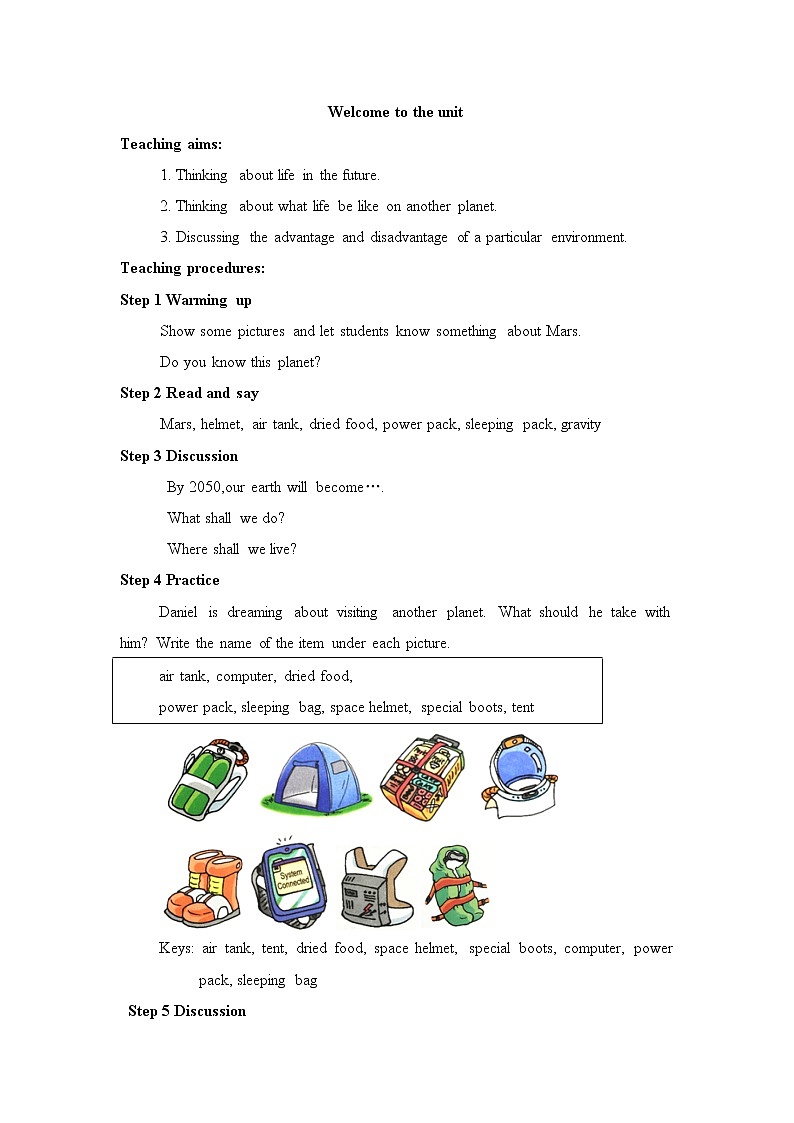 Welcome to the unit

Teaching aims:

1. Thinking about life in the future.

2. Thinking about what life be like on another planet.

3. Discussing the advantage and disadvantage of a particular environment.

Teaching procedures:

Step 1 Warming up

Show some pictures and let students know something about Mars.

Do you know this planet?

Step 2 Read and say

Mars, helmet, air tank, dried food, power pack, sleeping pack, gravity

Step 3 Discussion

By 2050,our earth will become….

What shall we do?

Where shall we live?

Step 4 Practice

Daniel is dreaming about visiting another planet. What should he take with him? Write the name of the item under each picture.

air tank, computer, dried food,
power pack, sleeping bag, space helmet, special boots, tent

System Connected

Keys: air tank, tent, dried food, space helmet, special boots, computer, power pack, sleeping bag

Step 5 Discussion